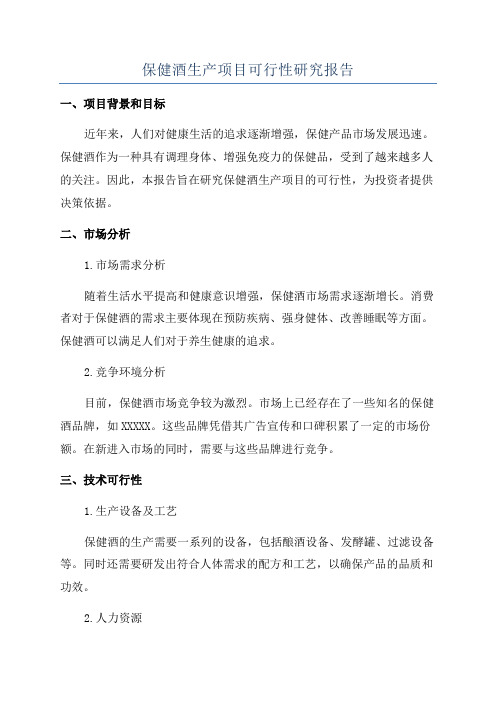 保健酒生产项目可行性研究报告

一、项目背景和目标

近年来，人们对健康生活的追求逐渐增强，保健产品市场发展迅速。保健酒作为一种具有调理身体、增强免疫力的保健品，受到了越来越多人的关注。因此，本报告旨在研究保健酒生产项目的可行性，为投资者提供决策依据。

二、市场分析

1.市场需求分析

随着生活水平提高和健康意识增强，保健酒市场需求逐渐增长。消费者对于保健酒的需求主要体现在预防疾病、强身健体、改善睡眠等方面。保健酒可以满足人们对于养生健康的追求。

2.竞争环境分析

目前，保健酒市场竞争较为激烈。市场上已经存在了一些知名的保健酒品牌，如XXXXX。这些品牌凭借其广告宣传和口碑积累了一定的市场份额。在新进入市场的同时，需要与这些品牌进行竞争。

三、技术可行性

1.生产设备及工艺

保健酒的生产需要一系列的设备，包括酿酒设备、发酵罐、过滤设备等。同时还需要研发出符合人体需求的配方和工艺，以确保产品的品质和功效。

2.人力资源